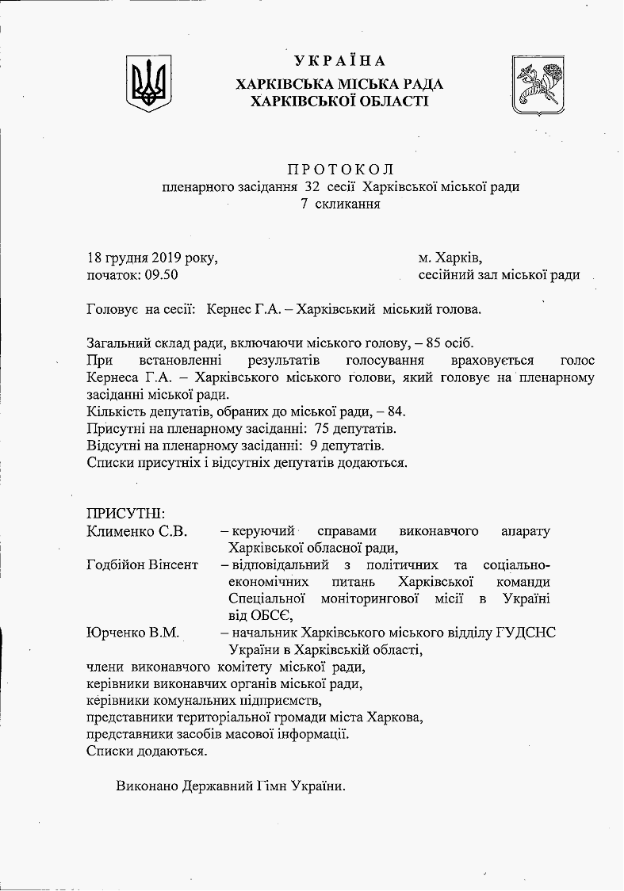 УКРАЇНА
ХАРКІВСЬКА МІСЬКА РАДА
ХАРКІВСЬКОЇ ОБЛАСТІ

ПРОТОКОЛ
пленарного засідання 32 сесії Харківської міської ради
7 скликання

18 грудня 2019 року,
початок: 09.50

м. Харків,
сесійний зал міської ради

Головує на сесії: Кернес Г.А. – Харківський міський голова.

Загальний склад ради, включаючи міського голову, – 85 осіб.
При встановленні результатів голосування враховується голос Кернеса Г.А. – Харківського міського голови, який головує на пленарному засіданні міської ради.
Кількість депутатів, обраних до міської ради, – 84.
Присутні на пленарному засіданні: 75 депутатів.
Відсутні на пленарному засіданні: 9 депутатів.
Списки присутніх і відсутніх депутатів додаються.

ПРИСУТНІ:
Клименко С.В. – керуючий справами виконавчого апарату Харківської обласної ради,
Годбійон Вінсент – відповідальний з політичних та соціально-економічних питань Харківської команди Спеціальної моніторингової місії в Україні від ОБСЄ,
Юрченко В.М. – начальник Харківського міського відділу ГУДСНС України в Харківській області,
члени виконавчого комітету міської ради,
керівники виконавчих органів міської ради,
керівники комунальних підприємств,
представники територіальної громади міста Харкова,
представники засобів масової інформації.
Списки додаються.

Виконано Державний Гімн України.